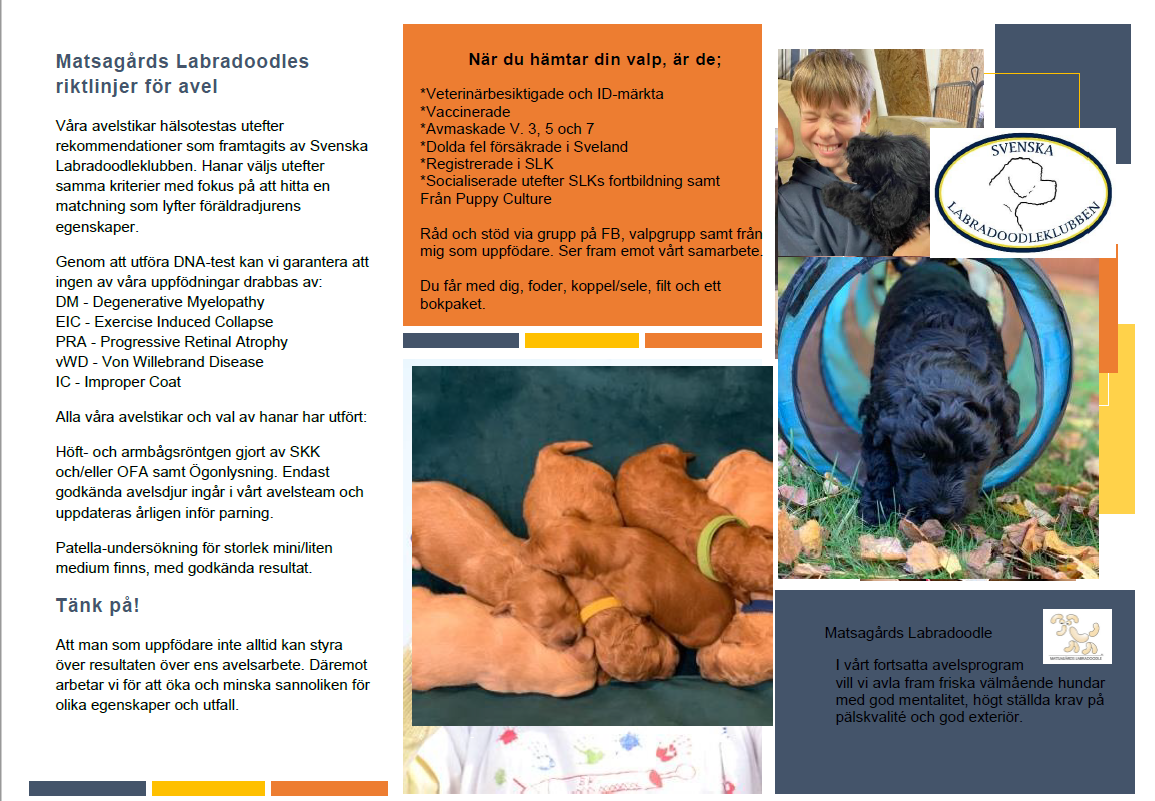 Matsagårds Labradoodles riktlinjer för avel

Våra avelstikar hälsotestas utefter rekommendationer som framtagits av Svenska Labradoodleklubben. Hanar väljs utefter samma kriterier med fokus på att hitta en matchning som lyfter föräldradjurens egenskaper.

Genom att utföra DNA-test kan vi garantera att ingen av våra uppfödningar drabbas av:
DM - Degenerative Myelopathy
EIC - Exercise Induced Collapse
PRA - Progressive Retinal Atrophy
vWD - Von Willebrand Disease
IC - Improper Coat

Alla våra avelstikar och val av hanar har utfört:

Höft- och armbågsröntgen gjort av SKK och/eller OFA samt Ögonlysning. Endast godkända avelsdjur ingår i vårt avelsteam och uppdateras årligen inför parning.

Patella-undersökning för storlek mini/liten medium finns, med godkända resultat.

Tänk på!

Att man som uppfödare inte alltid kan styra över resultaten över ens avelsarbete. Däremot arbetar vi för att öka och minska sannoliken för olika egenskaper och utfall.

När du hämtar din valp, är de;

*Veterinärbesiktigade och ID-märkta
*Vaccinerade
*Avmaskade V. 3, 5 och 7
*Dolda fel försäkrade i Sveland
*Registrerade i SLK
*Socialiserade utefter SLKs fortbildning samt Från Puppy Culture

Råd och stöd via grupp på FB, valpgrupp samt från mig som uppfödare. Ser fram emot vårt samarbete.

Du får med dig, foder, koppel/sele, filt och ett bokpaket.

SVENSKA
LABRADOODLEKLUBBEN

Matsagårds Labradoodle

MATSAGÅRDS LABRADOODLE

I vårt fortsatta avelsprogram vill vi avla fram friska välmående hundar med god mentalitet, högt ställda krav på pälskvalité och god exteriör.